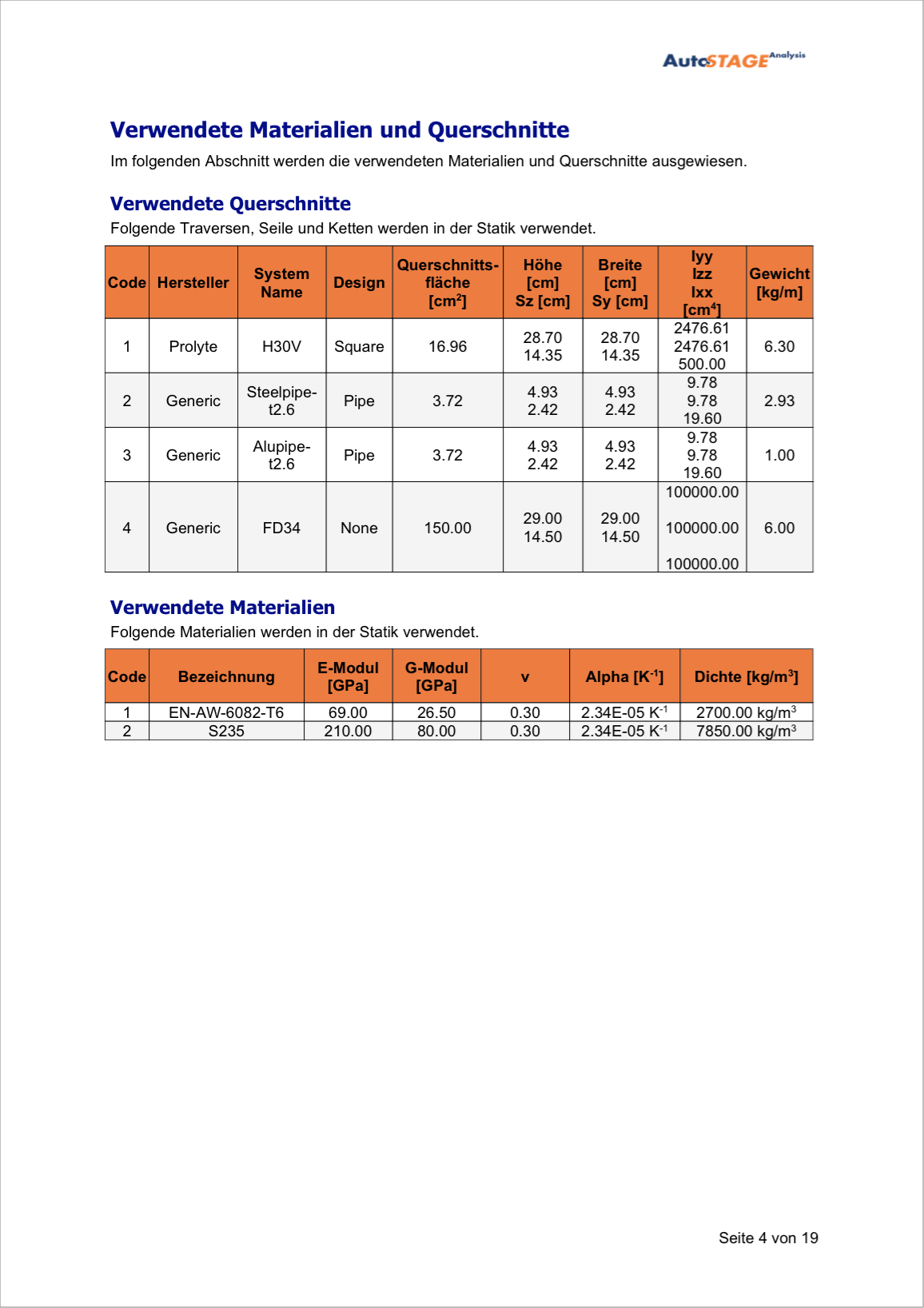 AutoSTAGE Analysis

Verwendete Materialien und Querschnitte

Im folgenden Abschnitt werden die verwendeten Materialien und Querschnitte ausgewiesen.

Verwendete Querschnitte

Folgende Traversen, Seile und Ketten werden in der Statik verwendet.

| Code | Hersteller | System Name | Design | Querschnittsfläche [cm$^2$] | Höhe [cm] Sz [cm] | Breite [cm] Sy [cm] | Iyy Izz Ixx [cm$^4$] | Gewicht [kg/m] |
|---|---|---|---|---|---|---|---|---|
| 1 | Prolyte | H30V | Square | 16.96 | 28.70 14.35 | 28.70 14.35 | 2476.61 2476.61 500.00 | 6.30 |
| 2 | Generic | Steelpipe-t2.6 | Pipe | 3.72 | 4.93 2.42 | 4.93 2.42 | 9.78 9.78 19.60 | 2.93 |
| 3 | Generic | Alupipe-t2.6 | Pipe | 3.72 | 4.93 2.42 | 4.93 2.42 | 9.78 9.78 19.60 | 1.00 |
| 4 | Generic | FD34 | None | 150.00 | 29.00 14.50 | 29.00 14.50 | 100000.00 100000.00 100000.00 | 6.00 |

Verwendete Materialien

Folgende Materialien werden in der Statik verwendet.

| Code | Bezeichnung | E-Modul [GPa] | G-Modul [GPa] | v | Alpha [K$^{-1}$] | Dichte [kg/m$^3$] |
|---|---|---|---|---|---|---|
| 1 | EN-AW-6082-T6 | 69.00 | 26.50 | 0.30 | 2.34E-05 K$^{-1}$ | 2700.00 kg/m$^3$ |
| 2 | S235 | 210.00 | 80.00 | 0.30 | 2.34E-05 K$^{-1}$ | 7850.00 kg/m$^3$ |

Seite 4 von 19